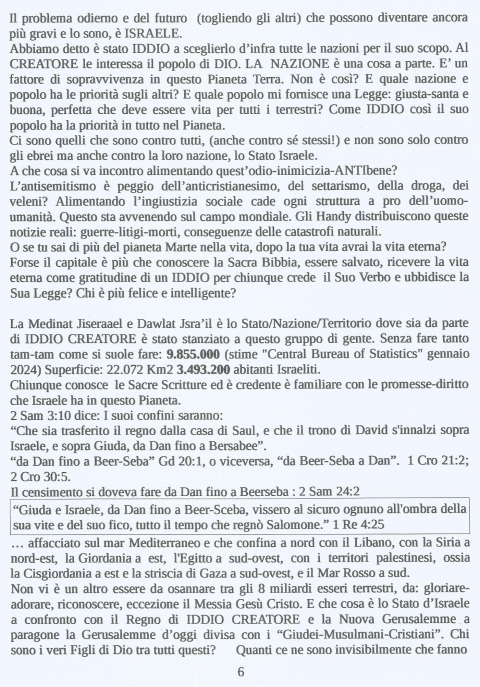 Il problema odierno e del futuro (togliendo gli altri) che possono diventare ancora più gravi e lo sono, è ISRAELE.
Abbiamo detto è stato IDDIO a sceglierlo d'infra tutte le nazioni per il suo scopo. Al CREATORE le interessa il popolo di DIO. LA NAZIONE è una cosa a parte. E' un fattore di sopravvivenza in questo Pianeta Terra. Non è così? E quale nazione e popolo ha le priorità sugli altri? E quale popolo mi fornisce una Legge: giusta-santa e buona, perfetta che deve essere vita per tutti i terrestri? Come IDDIO così il suo popolo ha la priorità in tutto nel Pianeta.
Ci sono quelli che sono contro tutti, (anche contro sé stessi!) e non sono solo contro gli ebrei ma anche contro la loro nazione, lo Stato Israele.
A che cosa si va incontro alimentando quest'odio-inimicizia-ANTIbene?
L'antisemitismo è peggio dell'anticristianesimo, del settarismo, della droga, dei veleni? Alimentando l'ingiustizia sociale cade ogni struttura a pro dell'uomo-umanità. Questo sta avvenendo sul campo mondiale. Gli Handy distribuiscono queste notizie reali: guerre-litigi-morti, conseguenze delle catastrofi naturali.
O se tu sai di più del pianeta Marte nella vita, dopo la tua vita avrai la vita eterna?
Forse il capitale è più che conoscere la Sacra Bibbia, essere salvato, ricevere la vita eterna come gratitudine di un IDDIO per chiunque crede il Suo Verbo e ubbidisce la Sua Legge? Chi è più felice e intelligente?

La Medinat Jiseraael e Dawlat Jsra'il è lo Stato/Nazione/Territorio dove sia da parte di IDDIO CREATORE è stato stanziato a questo gruppo di gente. Senza fare tanto tam-tam come si suole fare: 9.855.000 (stime "Central Bureau of Statistics" gennaio 2024) Superficie: 22.072 Km2 3.493.200 abitanti Israeliti.
Chiunque conosce le Sacre Scritture ed è credente è familiare con le promesse-diritto che Israele ha in questo Pianeta.
2 Sam 3:10 dice: I suoi confini saranno:
"Che sia trasferito il regno dalla casa di Saul, e che il trono di David s'innalzi sopra Israele, e sopra Giuda, da Dan fino a Bersabee".
"da Dan fino a Beer-Seba" Gd 20:1, o viceversa, "da Beer-Seba a Dan". 1 Cro 21:2; 2 Cro 30:5.
Il censimento si doveva fare da Dan fino a Beerseba : 2 Sam 24:2
"Giuda e Israele, da Dan fino a Beer-Sceba, vissero al sicuro ognuno all'ombra della sua vite e del suo fico, tutto il tempo che regnò Salomone." 1 Re 4:25
… affacciato sul mar Mediterraneo e che confina a nord con il Libano, con la Siria a nord-est, la Giordania a est, l'Egitto a sud-ovest, con i territori palestinesi, ossia la Cisgiordania a est e la striscia di Gaza a sud-ovest, e il Mar Rosso a sud.
Non vi è un altro essere da osannare tra gli 8 miliardi esseri terrestri, da: gloriare-adorare, riconoscere, eccezione il Messia Gesù Cristo. E che cosa è lo Stato d'Israele a confronto con il Regno di IDDIO CREATORE e la Nuova Gerusalemme a paragone la Gerusalemme d'oggi divisa con i "Giudei-Musulmani-Cristiani". Chi sono i veri Figli di Dio tra tutti questi? Quanti ce ne sono invisibilmente che fanno

6